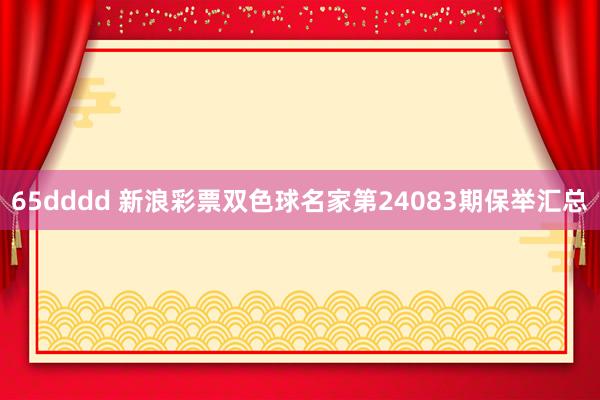 65dddd 新浪彩票双色球名家第24083期保举汇总